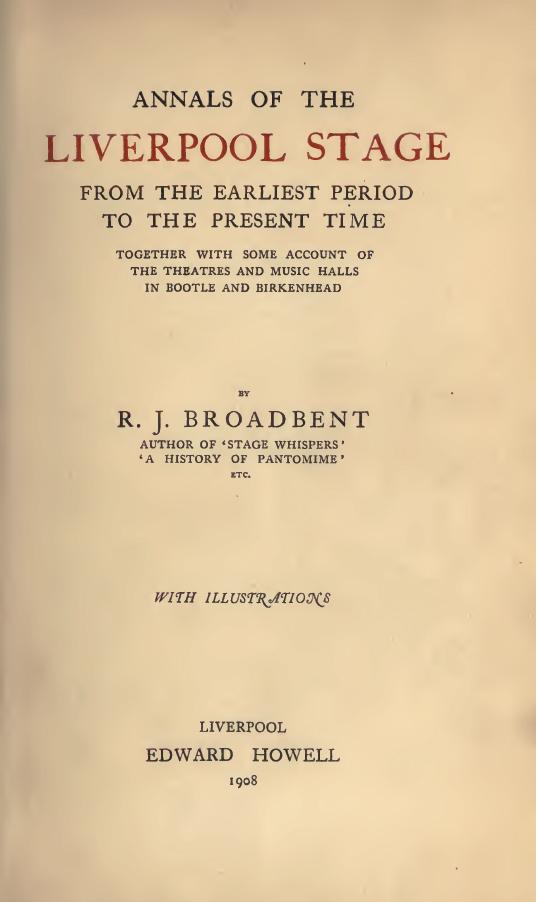 ANNALS OF THE
LIVERPOOL STAGE
FROM THE EARLIEST PERIOD
TO THE PRESENT TIME
TOGETHER WITH SOME ACCOUNT OF
THE THEATRES AND MUSIC HALLS
IN BOOTLE AND BIRKENHEAD

BY
R. J. BROADBENT
AUTHOR OF 'STAGE WHISPERS'
'A HISTORY OF PANTOMIME'
ETC.

WITH ILLUSTRATIONS

LIVERPOOL
EDWARD HOWELL
1908